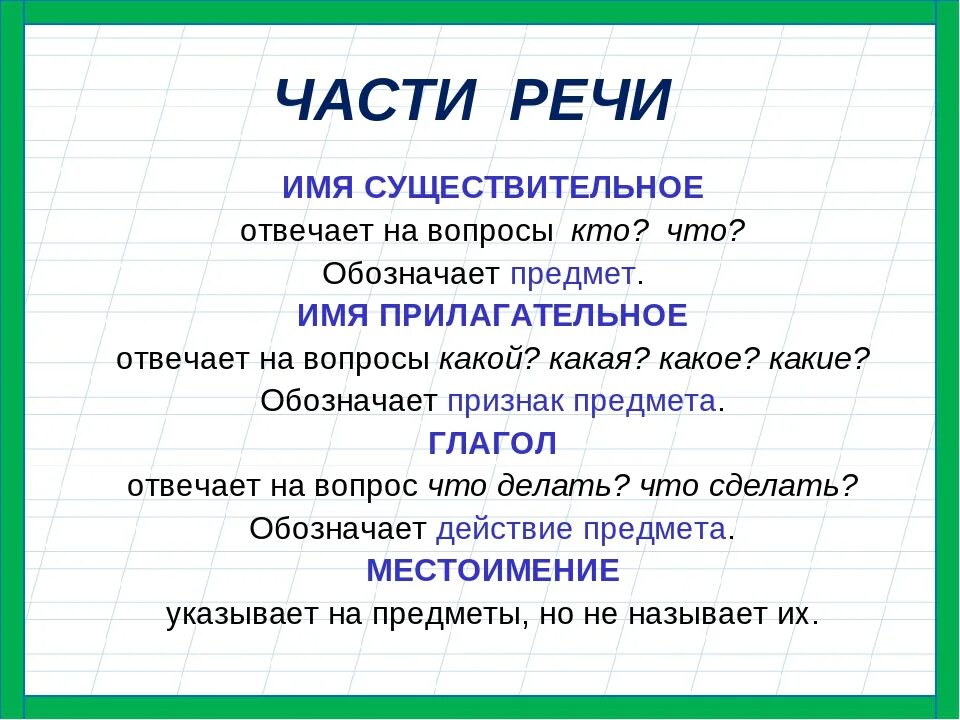 ЧАСТИ РЕЧИ

ИМЯ СУЩЕСТВИТЕЛЬНОЕ

отвечает на вопросы кто? что?

Обозначает предмет.

ИМЯ ПРИЛАГАТЕЛЬНОЕ

отвечает на вопросы какой? какая? какое? какие?

Обозначает признак предмета.

ГЛАГОЛ

отвечает на вопрос что делать? что сделать?

Обозначает действие предмета.

МЕСТОИМЕНИЕ

указывает на предметы, но не называет их.